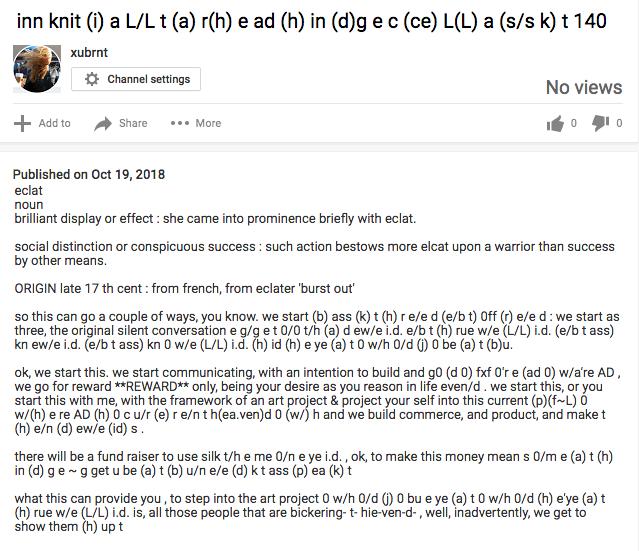 inn knit (i) a L/L t (a) r(h) e ad (h) in (d)g e c (ce) L(L) a (s/s k) t 140

xubrnt

Channel settings

No views

Add to Share More 0 0

Published on Oct 19, 2018
eclat
noun
brilliant display or effect : she came into prominence briefly with eclat.

social distinction or conspicuous success : such action bestows more elcat upon a warrior than success by other means.

ORIGIN late 17 th cent : from french, from eclater 'burst out'

so this can go a couple of ways, you know. we start (b) ass (k) t (h) r e/e d (e/b t) 0ff (r) e/e d : we start as three, the original silent conversation e g/g e t 0/0 t/h (a) d ew/e i.d. e/b t (h) rue w/e (L/L) i.d. (e/b t ass) kn ew/e i.d. (e/b t ass) kn 0 w/e (L/L) i.d. (h) id (h) e ye (a) t 0 w/h 0/d (j) 0 be (a) t (b)u.

ok, we start this. we start communicating, with an intention to build and g0 (d 0) fxf 0'r e (ad 0) w/a're AD , we go for reward **REWARD** only, being your desire as you reason in life even/d . we start this, or you start this with me, with the framework of an art project & project your self into this current (p)(f~L) 0 w/(h) e re AD (h) 0 c u/r (e) r e/n t h(ea.ven)d 0 (w/) h and we build commerce, and product, and make t (h) e/n (d) ew/e (id) s .

there will be a fund raiser to use silk t/h e me 0/n e ye i.d. , ok, to make this money mean s 0/m e (a) t (h) in (d) g e ~ g get u be (a) t (b) u/n e/e (d) k t ass (p) ea (k) t

what this can provide you , to step into the art project 0 w/h 0/d (j) 0 bu e ye (a) t 0 w/h 0/d (h) e'ye (a) t (h) rue w/e (L/L) i.d. is, all those people that are bickering- t- hie-ven-d- , well, inadvertently, we get to show them (h) up t